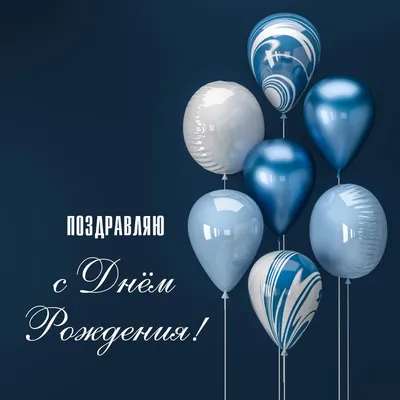 ПОЗДРАВЛЯЮ

с Днём Рождения!